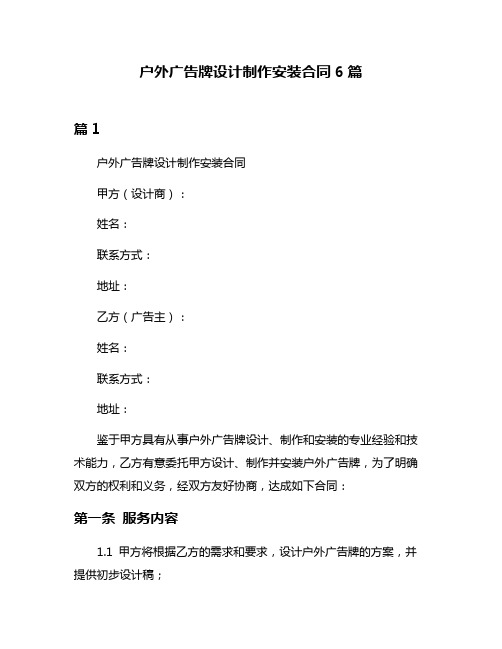 户外广告牌设计制作安装合同 6 篇

篇 1

户外广告牌设计制作安装合同

甲方（设计商）：

姓名：

联系方式：

地址：

乙方（广告主）：

姓名：

联系方式：

地址：

鉴于甲方具有从事户外广告牌设计、制作和安装的专业经验和技术能力，乙方有意委托甲方设计、制作并安装户外广告牌，为了明确双方的权利和义务，经双方友好协商，达成如下合同：

第一条 服务内容

1.1 甲方将根据乙方的需求和要求，设计户外广告牌的方案，并提供初步设计稿；